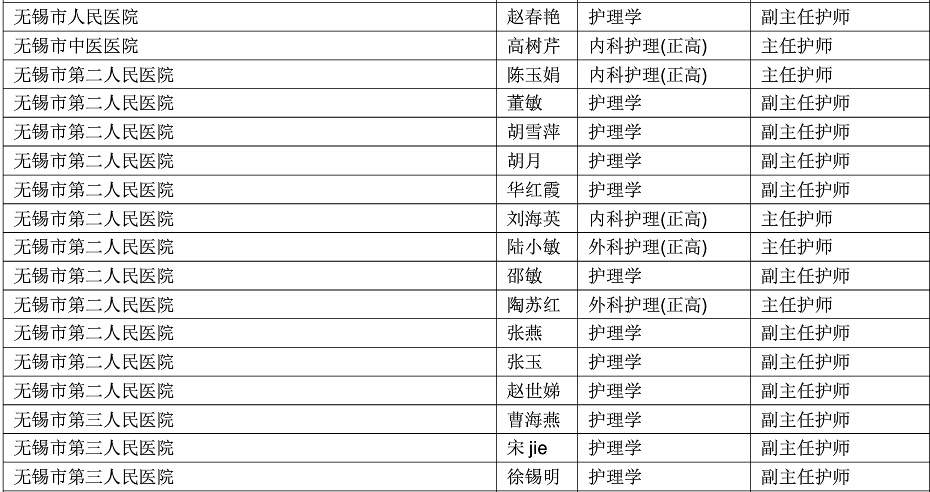 | 无锡市人民医院 | 赵春艳 | 护理学 | 副主任护师 |
|---|---|---|---|
| 无锡市中医医院 | 高树芹 | 内科护理(正高) | 主任护师 |
| 无锡市第二人民医院 | 陈玉娟 | 内科护理(正高) | 主任护师 |
| 无锡市第二人民医院 | 董敏 | 护理学 | 副主任护师 |
| 无锡市第二人民医院 | 胡雪萍 | 护理学 | 副主任护师 |
| 无锡市第二人民医院 | 胡月 | 护理学 | 副主任护师 |
| 无锡市第二人民医院 | 华红霞 | 护理学 | 副主任护师 |
| 无锡市第二人民医院 | 刘海英 | 内科护理(正高) | 主任护师 |
| 无锡市第二人民医院 | 陆小敏 | 外科护理(正高) | 主任护师 |
| 无锡市第二人民医院 | 邵敏 | 护理学 | 副主任护师 |
| 无锡市第二人民医院 | 陶苏红 | 外科护理(正高) | 主任护师 |
| 无锡市第二人民医院 | 张燕 | 护理学 | 副主任护师 |
| 无锡市第二人民医院 | 张玉 | 护理学 | 副主任护师 |
| 无锡市第二人民医院 | 赵世娣 | 护理学 | 副主任护师 |
| 无锡市第三人民医院 | 曹海燕 | 护理学 | 副主任护师 |
| 无锡市第三人民医院 | 宋jie | 护理学 | 副主任护师 |
| 无锡市第三人民医院 | 徐锡明 | 护理学 | 副主任护师 |